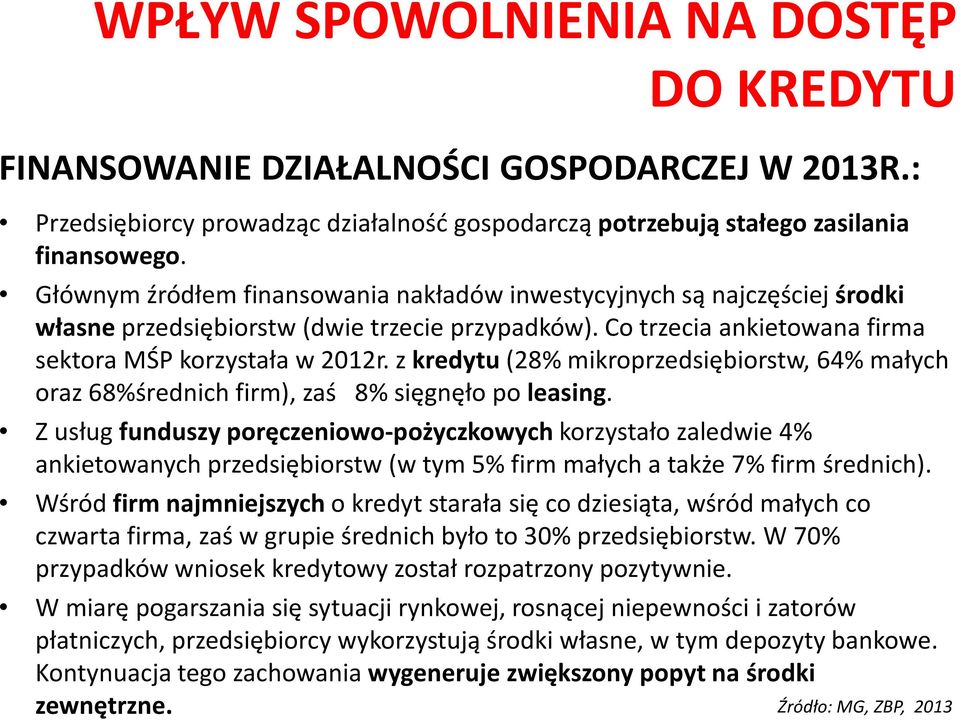 WPŁYW SPOWOLNIENIA NA DOSTĘP DO KREDYTU

FINANSOWANIE DZIAŁALNOŚCI GOSPODARCZEJ W 2013R.:

• Przedsiębiorcy prowadząc działalność gospodarczą potrzebują stałego zasilania finansowego.

• Głównym źródłem finansowania nakładów inwestycyjnych są najczęściej środki własne przedsiębiorstw (dwie trzecie przypadków). Co trzecia ankietowana firma sektora MŚP korzystała w 2012r. z kredytu (28% mikroprzedsiębiorstw, 64% małych oraz 68%średnich firm), zaś 8% sięgnęło po leasing.

• Z usług funduszy poręczeniowo-pożyczkowych korzystało zaledwie 4% ankietowanych przedsiębiorstw (w tym 5% firm małych a także 7% firm średnich).

• Wśród firm najmniejszych o kredyt starała się co dziesiąta, wśród małych co czwarta firma, zaś w grupie średnich było to 30% przedsiębiorstw. W 70% przypadków wniosek kredytowy został rozpatrzony pozytywnie.

• W miarę pogarszania się sytuacji rynkowej, rosnącej niepewności i zatorów płatniczych, przedsiębiorcy wykorzystują środki własne, w tym depozyty bankowe. Kontynuacja tego zachowania wygeneruje zwiększony popyt na środki zewnętrzne.

Źródło: MG, ZBP, 2013